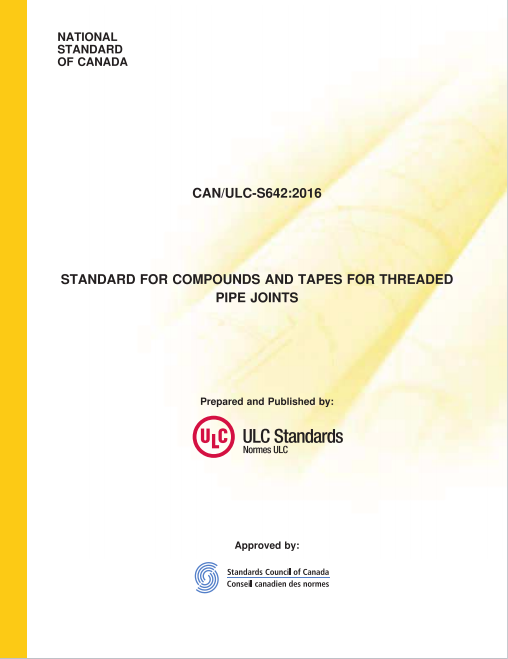 NATIONAL
STANDARD
OF CANADA

CAN/ULC-S642:2016

STANDARD FOR COMPOUNDS AND TAPES FOR THREADED PIPE JOINTS

Prepared and Published by:

ULC

ULC Standards
Normes ULC

Approved by:

Standards Council of Canada
Conseil canadien des normes